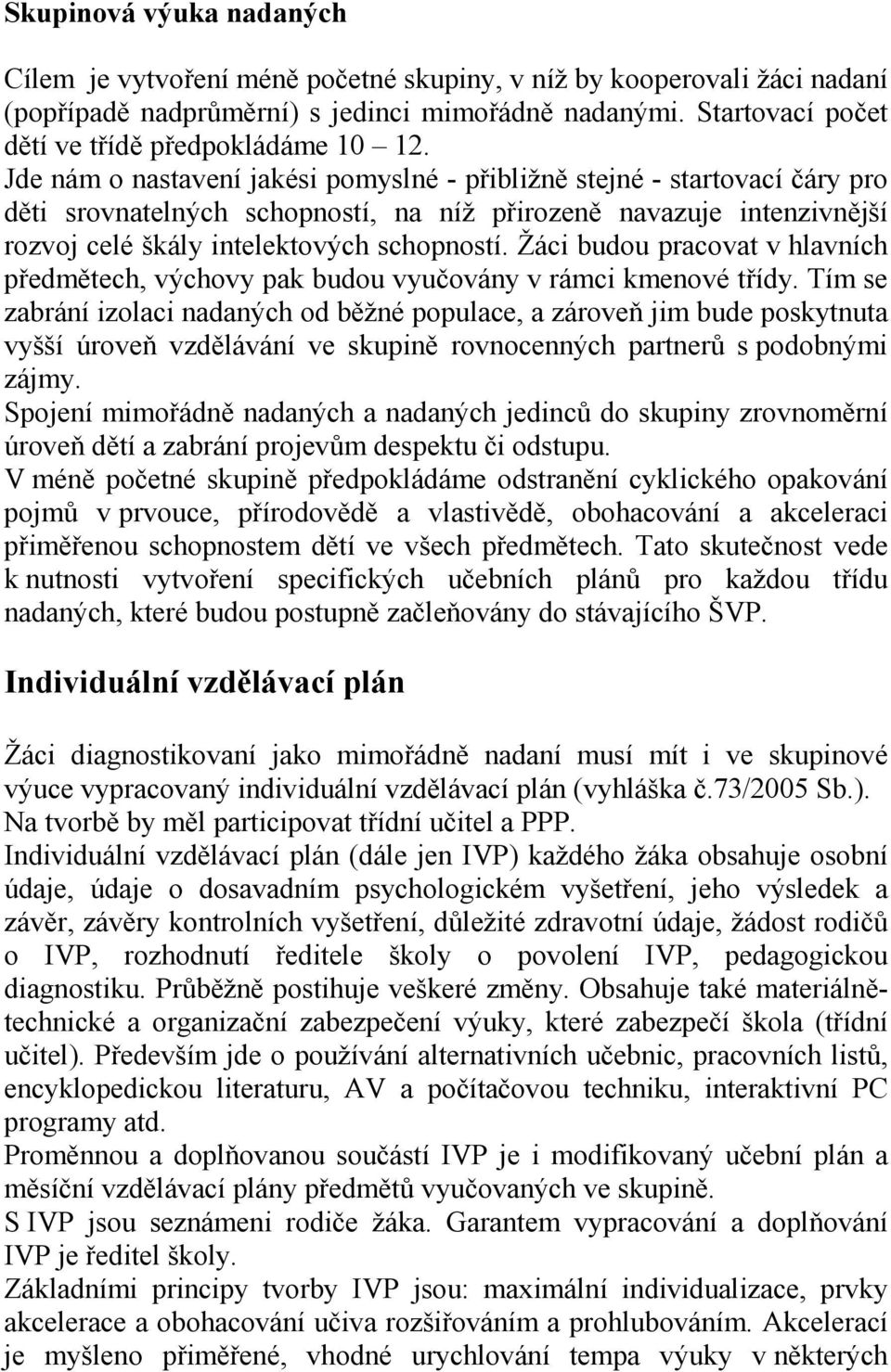 Skupinová výuka nadaných

Cílem je vytvoření méně početné skupiny, v níž by kooperovali žáci nadaní (popřípadě nadprůměrní) s jedinci mimořádně nadanými. Startovací počet dětí ve třídě předpokládáme 10 – 12.
Jde nám o nastavení jakési pomyslné - přibližně stejné - startovací čáry pro děti srovnatelných schopností, na níž přirozeně navazuje intenzivnější rozvoj celé škály intelektových schopností. Žáci budou pracovat v hlavních předmětech, výchovy pak budou vyučovány v rámci kmenové třídy. Tím se zabrání izolaci nadaných od běžné populace, a zároveň jim bude poskytnuta vyšší úroveň vzdělávání ve skupině rovnocenných partnerů s podobnými zájmy.
Spojení mimořádně nadaných a nadaných jedinců do skupiny zrovnoměrní úroveň dětí a zabrání projevům despektu či odstupu.
V méně početné skupině předpokládáme odstranění cyklického opakování pojmů v prvouce, přírodovědě a vlastivědě, obohacování a akceleraci přiměřenou schopnostem dětí ve všech předmětech. Tato skutečnost vede k nutnosti vytvoření specifických učebních plánů pro každou třídu nadaných, které budou postupně začleňovány do stávajícího ŠVP.

Individuální vzdělávací plán

Žáci diagnostikovaní jako mimořádně nadaní musí mít i ve skupinové výuce vypracovaný individuální vzdělávací plán (vyhláška č.73/2005 Sb.).
Na tvorbě by měl participovat třídní učitel a PPP.
Individuální vzdělávací plán (dále jen IVP) každého žáka obsahuje osobní údaje, údaje o dosavadním psychologickém vyšetření, jeho výsledek a závěr, závěry kontrolních vyšetření, důležité zdravotní údaje, žádost rodičů o IVP, rozhodnutí ředitele školy o povolení IVP, pedagogickou diagnostiku. Průběžně postihuje veškeré změny. Obsahuje také materiálně-technické a organizační zabezpečení výuky, které zabezpečí škola (třídní učitel). Především jde o používání alternativních učebnic, pracovních listů, encyklopedickou literaturu, AV a počítačovou techniku, interaktivní PC programy atd.
Proměnnou a doplňovanou součástí IVP je i modifikovaný učební plán a měsíční vzdělávací plány předmětů vyučovaných ve skupině.
S IVP jsou seznámeni rodiče žáka. Garantem vypracování a doplňování IVP je ředitel školy.
Základními principy tvorby IVP jsou: maximální individualizace, prvky akcelerace a obohacování učiva rozšiřováním a prohlubováním. Akcelerací je myšleno přiměřené, vhodné urychlování tempa výuky v některých